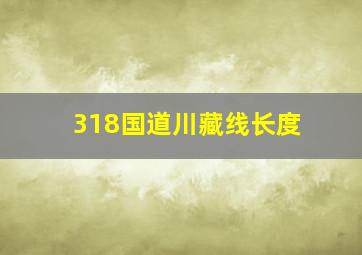 318国道川藏线长度